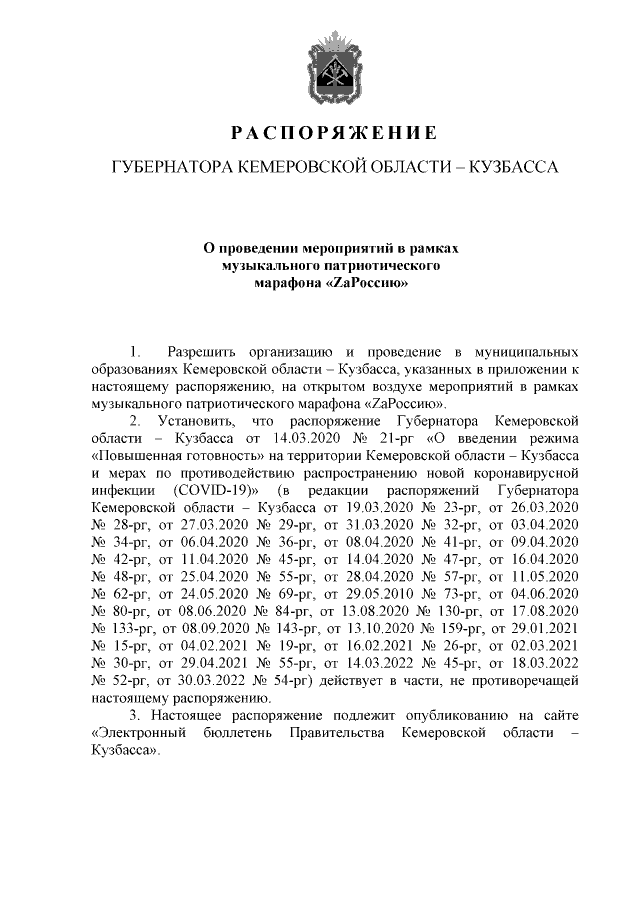 РАСПОРЯЖЕНИЕ

ГУБЕРНАТОРА КЕМЕРОВСКОЙ ОБЛАСТИ – КУЗБАССА

О проведении мероприятий в рамках музыкального патриотического марафона «ZaРоссию»

1. Разрешить организацию и проведение в муниципальных образованиях Кемеровской области – Кузбасса, указанных в приложении к настоящему распоряжению, на открытом воздухе мероприятий в рамках музыкального патриотического марафона «ZaРоссию».

2. Установить, что распоряжение Губернатора Кемеровской области – Кузбасса от 14.03.2020 № 21-рг «О введении режима «Повышенная готовность» на территории Кемеровской области – Кузбасса и мерах по противодействию распространению новой коронавирусной инфекции (COVID-19)» (в редакции распоряжений Губернатора Кемеровской области – Кузбасса от 19.03.2020 № 23-рг, от 26.03.2020 № 28-рг, от 27.03.2020 № 29-рг, от 31.03.2020 № 32-рг, от 03.04.2020 № 34-рг, от 06.04.2020 № 36-рг, от 08.04.2020 № 41-рг, от 09.04.2020 № 42-рг, от 11.04.2020 № 45-рг, от 14.04.2020 № 47-рг, от 16.04.2020 № 48-рг, от 25.04.2020 № 55-рг, от 28.04.2020 № 57-рг, от 11.05.2020 № 62-рг, от 24.05.2020 № 69-рг, от 29.05.2010 № 73-рг, от 04.06.2020 № 80-рг, от 08.06.2020 № 84-рг, от 13.08.2020 № 130-рг, от 17.08.2020 № 133-рг, от 08.09.2020 № 143-рг, от 13.10.2020 № 159-рг, от 29.01.2021 № 15-рг, от 04.02.2021 № 19-рг, от 16.02.2021 № 26-рг, от 02.03.2021 № 30-рг, от 29.04.2021 № 55-рг, от 14.03.2022 № 45-рг, от 18.03.2022 № 52-рг, от 30.03.2022 № 54-рг) действует в части, не противоречащей настоящему распоряжению.

3. Настоящее распоряжение подлежит опубликованию на сайте «Электронный бюллетень Правительства Кемеровской области – Кузбасса».